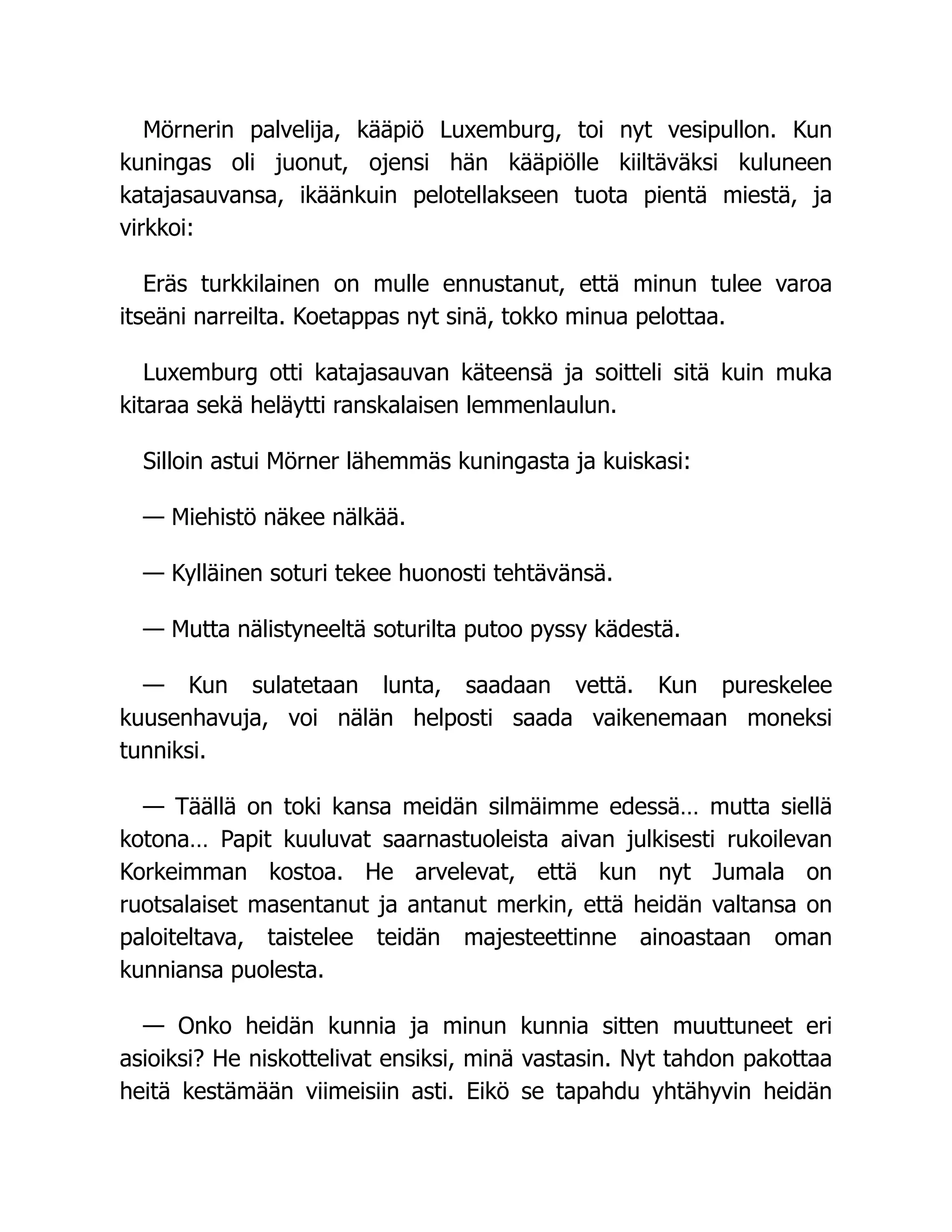 Mörnerin palvelija, kääpiö Luxemburg, toi nyt vesipullon. Kun kuningas oli juonut, ojensi hän kääpiölle kiiltäväksi kuluneen katajasauvansa, ikäänkuin pelotellakseen tuota pientä miestä, ja virkkoi:

Eräs turkkilainen on mulle ennustanut, että minun tulee varoa itseäni narreilta. Koetappas nyt sinä, tokko minua pelottaa.

Luxemburg otti katajasauvan käteensä ja soitteli sitä kuin muka kitaraa sekä heläytti ranskalaisen lemmenlaulun.

Silloin astui Mörner lähemmäs kuningasta ja kuiskasi:

— Miehistö näkee nälkää.

— Kylläinen soturi tekee huonosti tehtävänsä.

— Mutta nälistyneeltä soturilta putoo pyssy kädestä.

— Kun sulatetaan lunta, saadaan vettä. Kun pureskelee kuusenhavuja, voi nälän helposti saada vaikenemaan moneksi tunniksi.

— Täällä on toki kansa meidän silmäimme edessä… mutta siellä kotona… Papit kuuluvat saarnastuoleista aivan julkisesti rukoilevan Korkeimman kostoa. He arvelevat, että kun nyt Jumala on ruotsalaiset masentanut ja antanut merkin, että heidän valtansa on paloiteltava, taistelee teidän majesteettinne ainoastaan oman kunniansa puolesta.

— Onko heidän kunnia ja minun kunnia sitten muuttuneet eri asioiksi? He niskottelivat ensiksi, minä vastasin. Nyt tahdon pakottaa heitä kestämään viimeisiin asti. Eikö se tapahdu yhtähyvin heidän